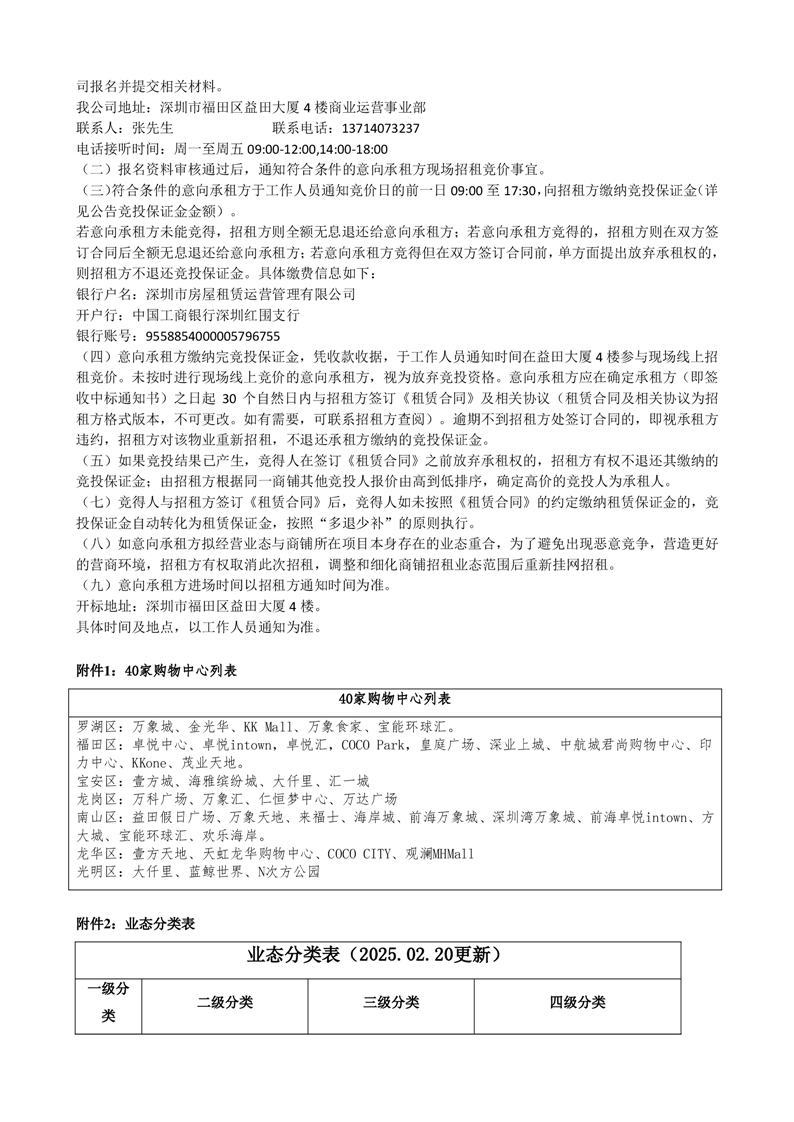 司报名并提交相关材料。
我公司地址：深圳市福田区益田大厦 4 楼商业运营事业部
联系人：张先生　　　　　　联系电话：13714073237
电话接听时间：周一至周五 09:00-12:00,14:00-18:00
（二）报名资料审核通过后，通知符合条件的意向承租方现场招租竞价事宜。
（三）符合条件的意向承租方于工作人员通知竞价日的前一日 09:00 至 17:30，向招租方缴纳竞投保证金（详见公告竞投保证金金额）。
若意向承租方未能竞得，招租方则全额无息退还给意向承租方；若意向承租方竞得的，招租方则在双方签订合同后全额无息退还给意向承租方；若意向承租方竞得但在双方签订合同前，单方面提出放弃承租权的，则招租方不退还竞投保证金。具体缴费信息如下：
银行户名：深圳市房屋租赁运营管理有限公司
开户行：中国工商银行深圳红围支行
银行账号：9558854000005796755
（四）意向承租方缴纳完竞投保证金，凭收款收据，于工作人员通知时间在益田大厦 4 楼参与现场线上招租竞价。未按时进行现场线上竞价的意向承租方，视为放弃竞投资格。意向承租方应在确定承租方（即签收中标通知书）之日起 30 个自然日内与招租方签订《租赁合同》及相关协议（租赁合同及相关协议为招租方格式版本，不可更改。如有需要，可联系招租方查阅）。逾期不到招租方处签订合同的，即视承租方违约，招租方对该物业重新招租，不退还承租方缴纳的竞投保证金。
（五）如果竞投结果已产生，竞得人在签订《租赁合同》之前放弃承租权的，招租方有权不退还其缴纳的竞投保证金；由招租方根据同一商铺其他竞投人报价由高到低排序，确定高价的竞投人为承租人。
（七）竞得人与招租方签订《租赁合同》后，竞得人如未按照《租赁合同》的约定缴纳租赁保证金的，竞投保证金自动转化为租赁保证金，按照“多退少补”的原则执行。
（八）如意向承租方拟经营业态与商铺所在项目本身存在的业态重合，为了避免出现恶意竞争，营造更好的营商环境，招租方有权取消此次招租，调整和细化商铺招租业态范围后重新挂网招租。
（九）意向承租方进场时间以招租方通知时间为准。
开标地址：深圳市福田区益田大厦 4 楼。
具体时间及地点，以工作人员通知为准。

附件1：40家购物中心列表

| 40家购物中心列表 |
|---|
| 罗湖区：万象城、金光华、KK Mall、万象食家、宝能环球汇。<br>福田区：卓悦中心、卓悦intown，卓悦汇，COCO Park，皇庭广场、深业上城、中航城君尚购物中心、印力中心、KKone、茂业天地。<br>宝安区：壹方城、海雅缤纷城、大仟里、汇一城<br>龙岗区：万科广场、万象汇、仁恒梦中心、万达广场<br>南山区：益田假日广场、万象天地、来福士、海岸城、前海万象城、深圳湾万象城、前海卓悦intown、方大城、宝能环球汇、欢乐海岸。<br>龙华区：壹方天地、天虹龙华购物中心、COCO CITY、观澜MHMall<br>光明区：大仟里、蓝鲸世界、N次方公园 |

附件2：业态分类表

| 业态分类表（2025.02.20更新） | | | |
|---|---|---|---|
| 一级分类 | 二级分类 | 三级分类 | 四级分类 |